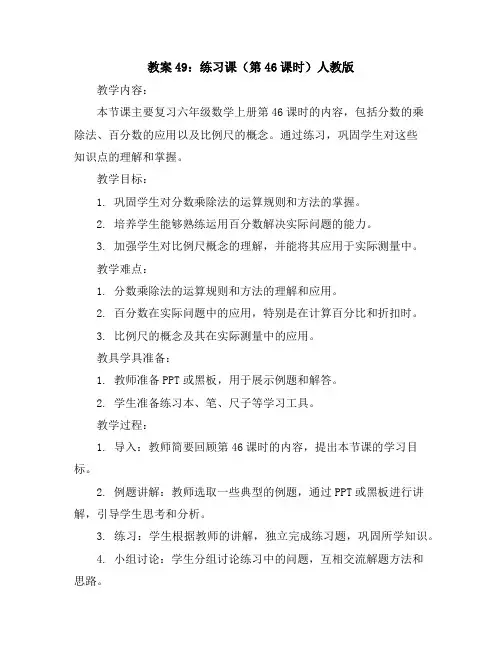 教案 49：练习课（第 46 课时）人教版

教学内容：

本节课主要复习六年级数学上册第 46 课时的内容，包括分数的乘除法、百分数的应用以及比例尺的概念。通过练习，巩固学生对这些知识点的理解和掌握。

教学目标：

1. 巩固学生对分数乘除法的运算规则和方法的掌握。

2. 培养学生能够熟练运用百分数解决实际问题的能力。

3. 加强学生对比例尺概念的理解，并能将其应用于实际测量中。

教学难点：

1. 分数乘除法的运算规则和方法的理解和应用。

2. 百分数在实际问题中的应用，特别是在计算百分比和折扣时。

3. 比例尺的概念及其在实际测量中的应用。

教具学具准备：

1. 教师准备 PPT 或黑板，用于展示例题和解答。

2. 学生准备练习本、笔、尺子等学习工具。

教学过程：

1. 导入：教师简要回顾第 46 课时的内容，提出本节课的学习目标。

2. 例题讲解：教师选取一些典型的例题，通过 PPT 或黑板进行讲解，引导学生思考和分析。

3. 练习：学生根据教师的讲解，独立完成练习题，巩固所学知识。

4. 小组讨论：学生分组讨论练习中的问题，互相交流解题方法和思路。